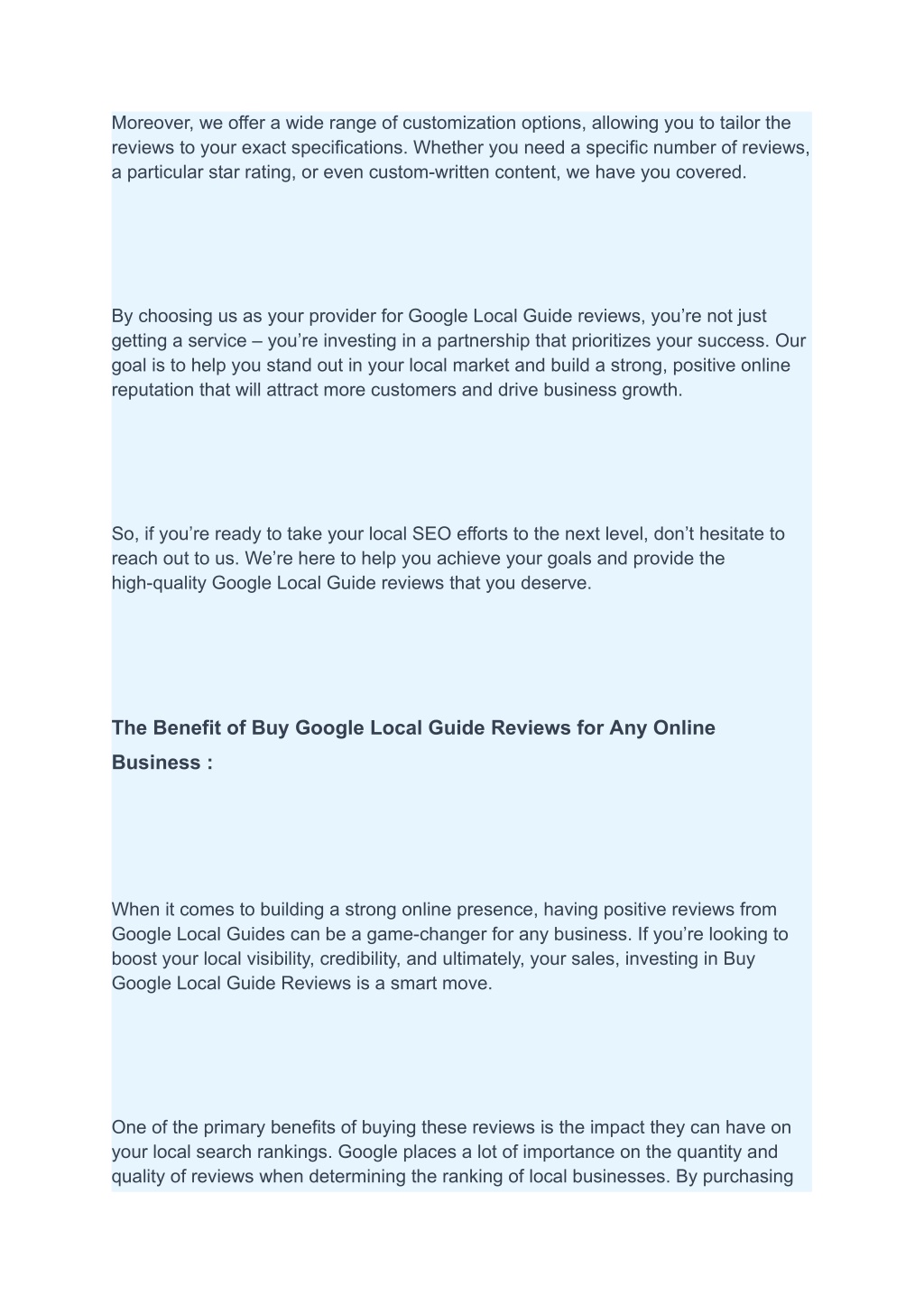 Moreover, we offer a wide range of customization options, allowing you to tailor the reviews to your exact specifications. Whether you need a specific number of reviews, a particular star rating, or even custom-written content, we have you covered.

By choosing us as your provider for Google Local Guide reviews, you’re not just getting a service – you’re investing in a partnership that prioritizes your success. Our goal is to help you stand out in your local market and build a strong, positive online reputation that will attract more customers and drive business growth.

So, if you’re ready to take your local SEO efforts to the next level, don’t hesitate to reach out to us. We’re here to help you achieve your goals and provide the high-quality Google Local Guide reviews that you deserve.

The Benefit of Buy Google Local Guide Reviews for Any Online Business :

When it comes to building a strong online presence, having positive reviews from Google Local Guides can be a game-changer for any business. If you’re looking to boost your local visibility, credibility, and ultimately, your sales, investing in Buy Google Local Guide Reviews is a smart move.

One of the primary benefits of buying these reviews is the impact they can have on your local search rankings. Google places a lot of importance on the quantity and quality of reviews when determining the ranking of local businesses. By purchasing